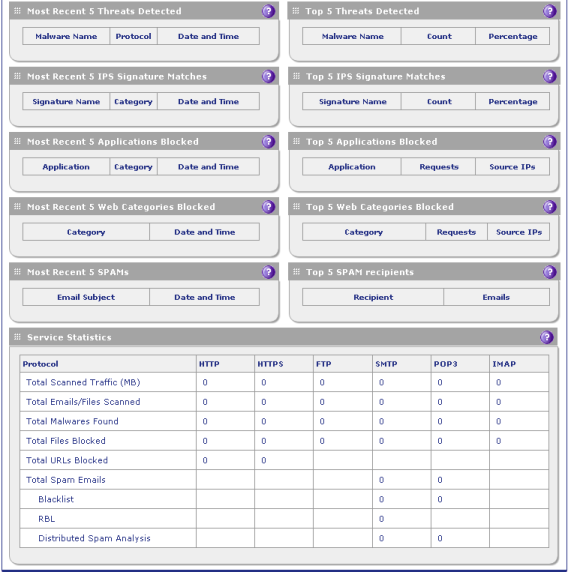 Most Recent 5 Threats Detected

| Malware Name | Protocol | Date and Time |
|---|---|---|

Top 5 Threats Detected

| Malware Name | Count | Percentage |
|---|---|---|

Most Recent 5 IPS Signature Matches

| Signature Name | Category | Date and Time |
|---|---|---|

Top 5 IPS Signature Matches

| Signature Name | Count | Percentage |
|---|---|---|

Most Recent 5 Applications Blocked

| Application | Category | Date and Time |
|---|---|---|

Top 5 Applications Blocked

| Application | Requests | Source IPs |
|---|---|---|

Most Recent 5 Web Categories Blocked

| Category | Date and Time |
|---|---|

Top 5 Web Categories Blocked

| Category | Requests | Source IPs |
|---|---|---|

Most Recent 5 SPAMs

| Email Subject | Date and Time |
|---|---|

Top 5 SPAM recipients

| Recipient | Emails |
|---|---|

Service Statistics

| Protocol | HTTP | HTTPS | FTP | SMTP | POP3 | IMAP |
|---|---|---|---|---|---|---|
| Total Scanned Traffic (MB) | 0 | 0 | 0 | 0 | 0 | 0 |
| Total Emails/Files Scanned | 0 | 0 | 0 | 0 | 0 | 0 |
| Total Malwares Found | 0 | 0 | 0 | 0 | 0 | 0 |
| Total Files Blocked | 0 | 0 | 0 | 0 | 0 | 0 |
| Total URLs Blocked | 0 | 0 | | | | |
| Total Spam Emails | | | | 0 | 0 | |
| Blacklist | | | | 0 | 0 | |
| RBL | | | | 0 | | |
| Distributed Spam Analysis | | | | 0 | 0 | |